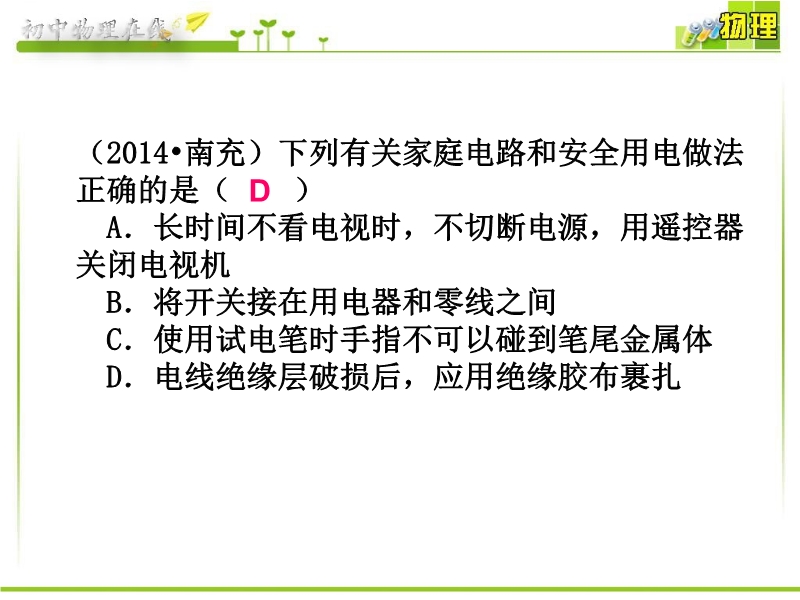 初中物理在线

物理

（2014•南充）下列有关家庭电路和安全用电做法正确的是（ D ）

A．长时间不看电视时，不切断电源，用遥控器关闭电视机

B．将开关接在用电器和零线之间

C．使用试电笔时手指不可以碰到笔尾金属体

D．电线绝缘层破损后，应用绝缘胶布裹扎